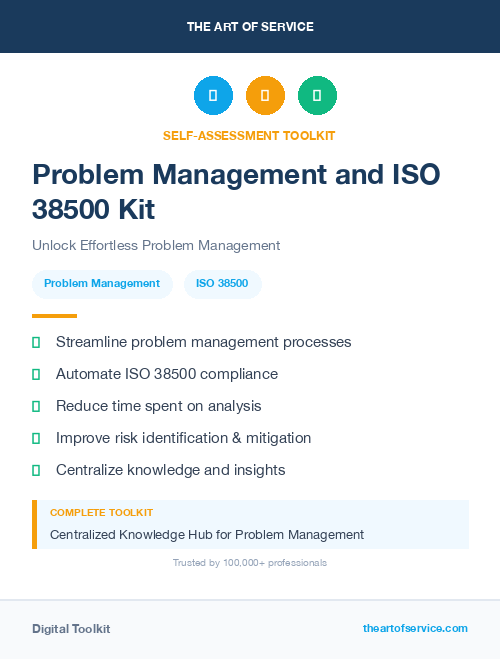 THE ART OF SERVICE

SELF-ASSESSMENT TOOLKIT

Problem Management and ISO 38500 Kit

Unlock Effortless Problem Management

Problem Management

ISO 38500

Streamline problem management processes

Automate ISO 38500 compliance

Reduce time spent on analysis

Improve risk identification & mitigation

Centralize knowledge and insights

COMPLETE TOOLKIT

Centralized Knowledge Hub for Problem Management

Trusted by 100,000+ professionals

Digital Toolkit

theartofservice.com